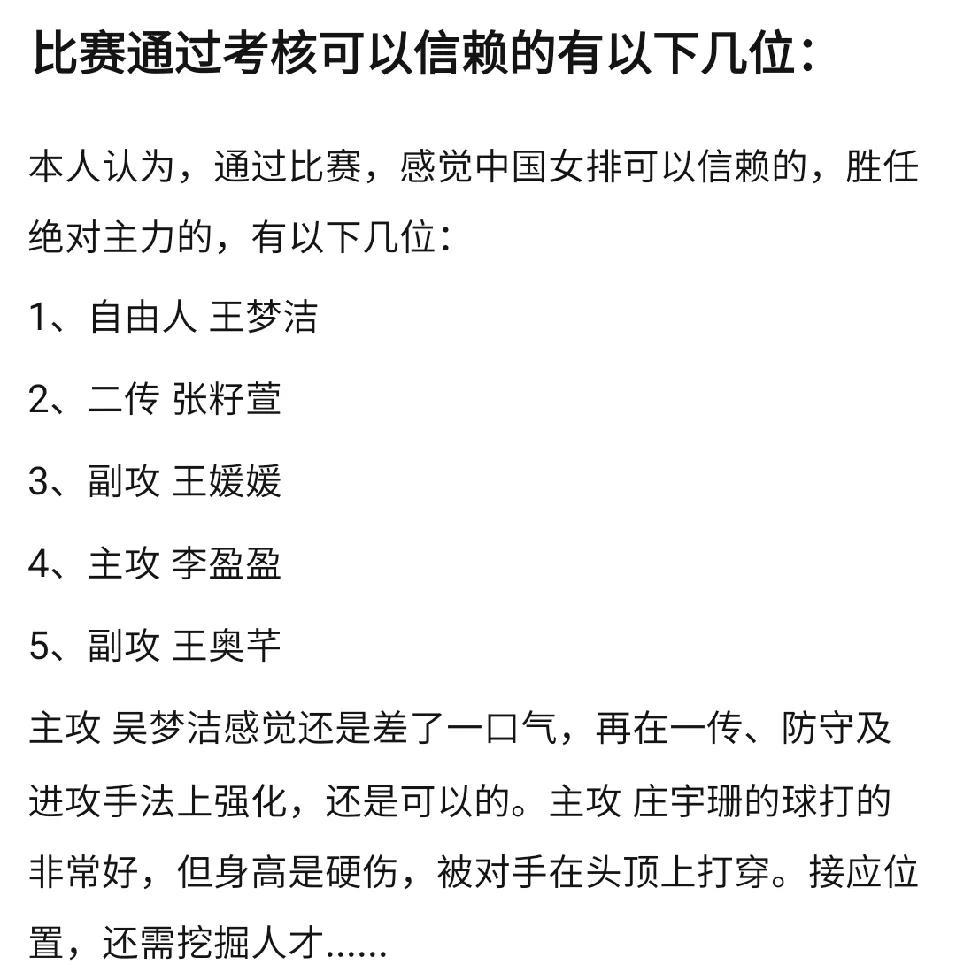 比赛通过考核可以信赖的有以下几位：

本人认为，通过比赛，感觉中国女排可以信赖的，胜任绝对主力的，有以下几位：

1、自由人 王梦洁

2、二传 张籽萱

3、副攻 王媛媛

4、主攻 李盈盈

5、副攻 王奥芊

主攻 吴梦洁感觉还是差了一口气，再在一传、防守及进攻手法上强化，还是可以的。主攻 庄宇珊的球打的非常好，但身高是硬伤，被对手在头顶上打穿。接应位置，还需挖掘人才……